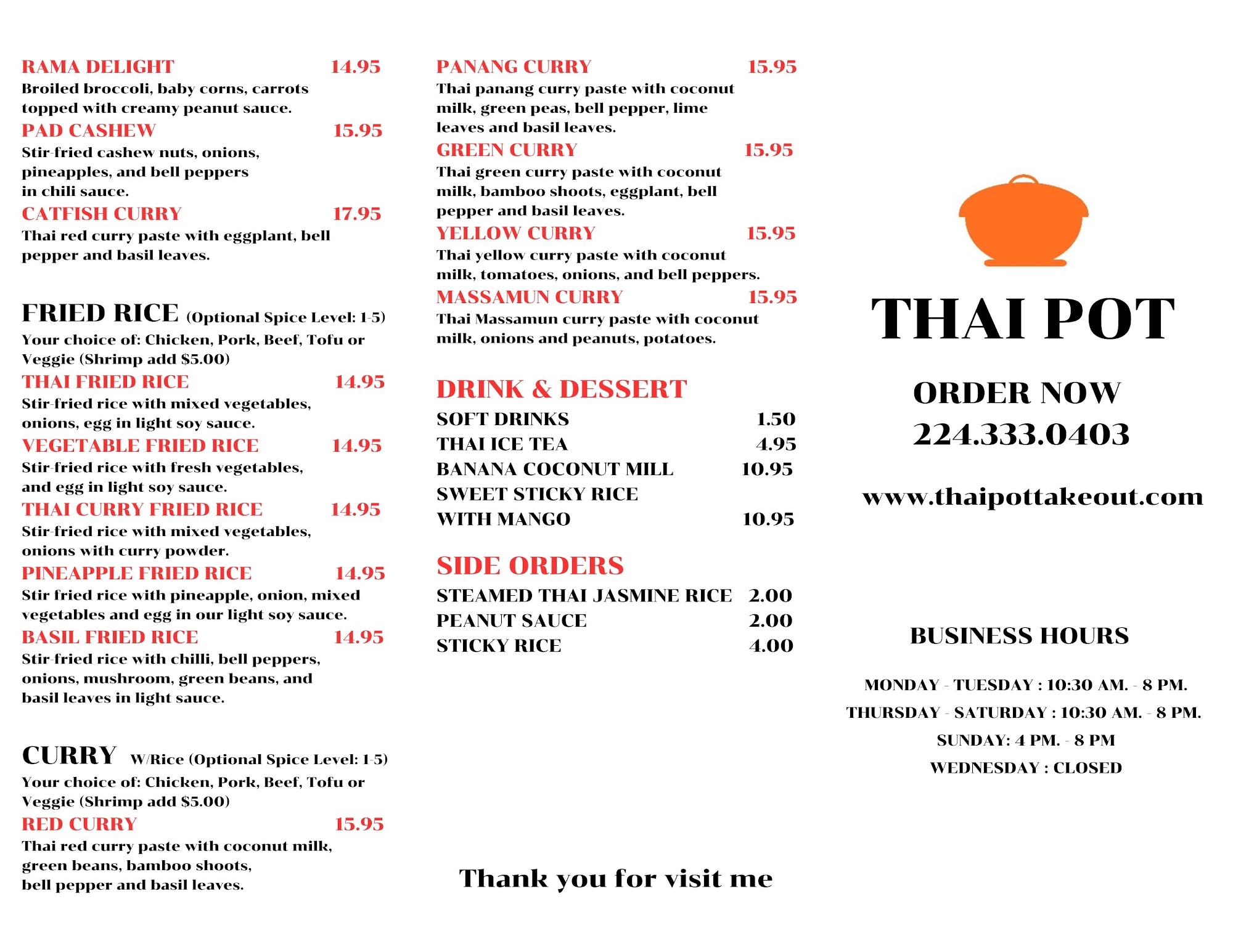 RAMA DELIGHT 14.95
Broiled broccoli, baby corns, carrots topped with creamy peanut sauce.

PAD CASHEW 15.95
Stir-fried cashew nuts, onions, pineapples, and bell peppers in chili sauce.

CATFISH CURRY 17.95
Thai red curry paste with eggplant, bell pepper and basil leaves.

FRIED RICE (Optional Spice Level: 1-5)
Your choice of: Chicken, Pork, Beef, Tofu or Veggie (Shrimp add $5.00)

THAI FRIED RICE 14.95
Stir-fried rice with mixed vegetables, onions, egg in light soy sauce.

VEGETABLE FRIED RICE 14.95
Stir-fried rice with fresh vegetables, and egg in light soy sauce.

THAI CURRY FRIED RICE 14.95
Stir-fried rice with mixed vegetables, onions with curry powder.

PINEAPPLE FRIED RICE 14.95
Stir fried rice with pineapple, onion, mixed vegetables and egg in our light soy sauce.

BASIL FRIED RICE 14.95
Stir-fried rice with chilli, bell peppers, onions, mushroom, green beans, and basil leaves in light sauce.

CURRY W/Rice (Optional Spice Level: 1-5)
Your choice of: Chicken, Pork, Beef, Tofu or Veggie (Shrimp add $5.00)

RED CURRY 15.95
Thai red curry paste with coconut milk, green beans, bamboo shoots, bell pepper and basil leaves.

PANANG CURRY 15.95
Thai panang curry paste with coconut milk, green peas, bell pepper, lime leaves and basil leaves.

GREEN CURRY 15.95
Thai green curry paste with coconut milk, bamboo shoots, eggplant, bell pepper and basil leaves.

YELLOW CURRY 15.95
Thai yellow curry paste with coconut milk, tomatoes, onions, and bell peppers.

MASSAMUN CURRY 15.95
Thai Massamun curry paste with coconut milk, onions and peanuts, potatoes.

DRINK & DESSERT
SOFT DRINKS 1.50
THAI ICE TEA 4.95
BANANA COCONUT MILL 10.95
SWEET STICKY RICE WITH MANGO 10.95

SIDE ORDERS
STEAMED THAI JASMINE RICE 2.00
PEANUT SAUCE 2.00
STICKY RICE 4.00

Thank you for visit me

THAI POT

ORDER NOW
224.333.0403

www.thaipottakeout.com

BUSINESS HOURS

MONDAY - TUESDAY : 10:30 AM. - 8 PM.
THURSDAY - SATURDAY : 10:30 AM. - 8 PM.
SUNDAY: 4 PM. - 8 PM
WEDNESDAY : CLOSED